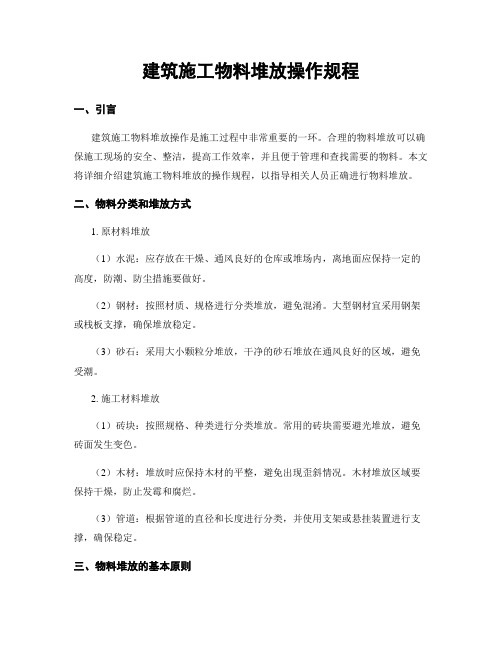 建筑施工物料堆放操作规程

一、引言

建筑施工物料堆放操作是施工过程中非常重要的一环。合理的物料堆放可以确保施工现场的安全、整洁，提高工作效率，并且便于管理和查找需要的物料。本文将详细介绍建筑施工物料堆放的操作规程，以指导相关人员正确进行物料堆放。

二、物料分类和堆放方式

1. 原材料堆放

（1）水泥：应存放在干燥、通风良好的仓库或堆场内，离地面应保持一定的高度，防潮、防尘措施要做好。

（2）钢材：按照材质、规格进行分类堆放，避免混淆。大型钢材宜采用钢架或栈板支撑，确保堆放稳定。

（3）砂石：采用大小颗粒分堆放，干净的砂石堆放在通风良好的区域，避免受潮。

2. 施工材料堆放

（1）砖块：按照规格、种类进行分类堆放。常用的砖块需要避光堆放，避免砖面发生变色。

（2）木材：堆放时应保持木材的平整，避免出现歪斜情况。木材堆放区域要保持干燥，防止发霉和腐烂。

（3）管道：根据管道的直径和长度进行分类，并使用支架或悬挂装置进行支撑，确保稳定。

三、物料堆放的基本原则